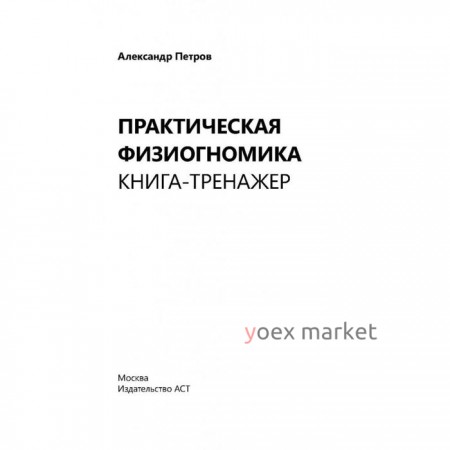 Александр Петров

ПРАКТИЧЕСКАЯ ФИЗИОГНОМИКА
КНИГА-ТРЕНАЖЕР

yoex market

Москва
Издательство АСТ